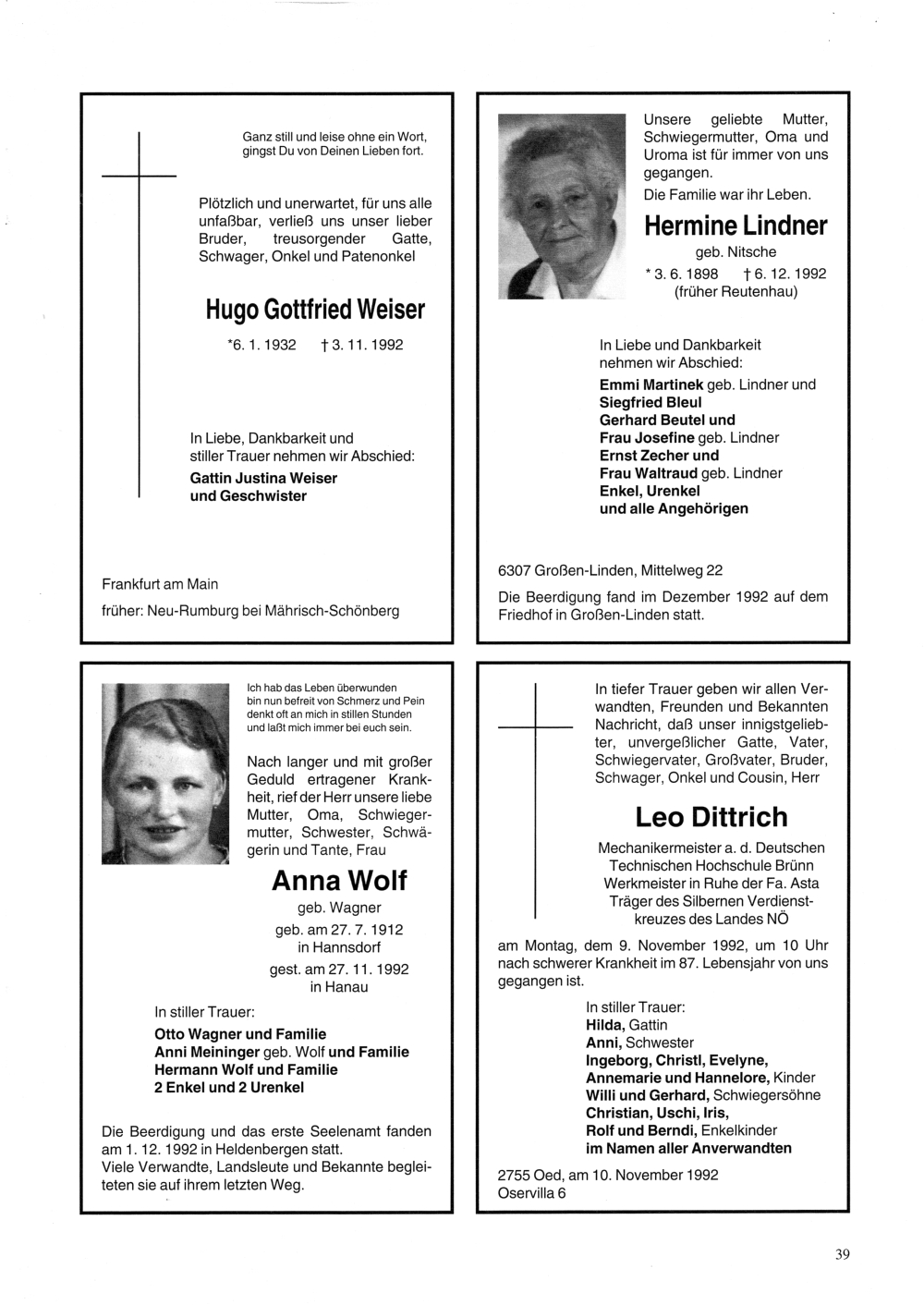 Ganz still und leise ohne ein Wort, gingst Du von Deinen Lieben fort.

Plötzlich und unerwartet, für uns alle unfaßbar, verließ uns unser lieber Bruder, treusorgender Gatte, Schwager, Onkel und Patenonkel

Hugo Gottfried Weiser

*6. 1. 1932 † 3. 11. 1992

In Liebe, Dankbarkeit und stiller Trauer nehmen wir Abschied:
Gattin Justina Weiser
und Geschwister

Frankfurt am Main
früher: Neu-Rumburg bei Mährisch-Schönberg

Unsere geliebte Mutter, Schwiegermutter, Oma und Uroma ist für immer von uns gegangen.
Die Familie war ihr Leben.

Hermine Lindner

geb. Nitsche
* 3. 6. 1898 † 6. 12. 1992
(früher Reutenhau)

In Liebe und Dankbarkeit nehmen wir Abschied:
Emmi Martinek geb. Lindner und
Siegfried Bleul
Gerhard Beutel und
Frau Josefine geb. Lindner
Ernst Zecher und
Frau Waltraud geb. Lindner
Enkel, Urenkel
und alle Angehörigen

6307 Großen-Linden, Mittelweg 22
Die Beerdigung fand im Dezember 1992 auf dem Friedhof in Großen-Linden statt.

Ich hab das Leben überwunden
bin nun befreit von Schmerz und Pein
denkt oft an mich in stillen Stunden
und laßt mich immer bei euch sein.

Nach langer und mit großer Geduld ertragener Krankheit, rief der Herr unsere liebe Mutter, Oma, Schwiegermutter, Schwester, Schwägerin und Tante, Frau

Anna Wolf

geb. Wagner
geb. am 27. 7. 1912
in Hannsdorf
gest. am 27. 11. 1992
in Hanau

In stiller Trauer:
Otto Wagner und Familie
Anni Meininger geb. Wolf und Familie
Hermann Wolf und Familie
2 Enkel und 2 Urenkel

Die Beerdigung und das erste Seelenamt fanden am 1. 12. 1992 in Heldenbergen statt.
Viele Verwandte, Landsleute und Bekannte begleiteten sie auf ihrem letzten Weg.

In tiefer Trauer geben wir allen Verwandten, Freunden und Bekannten Nachricht, daß unser innigstgeliebter, unvergeßlicher Gatte, Vater, Schwiegervater, Großvater, Bruder, Schwager, Onkel und Cousin, Herr

Leo Dittrich

Mechanikermeister a. d. Deutschen Technischen Hochschule Brünn
Werkmeister in Ruhe der Fa. Asta
Träger des Silbernen Verdienstkreuzes des Landes NÖ

am Montag, dem 9. November 1992, um 10 Uhr nach schwerer Krankheit im 87. Lebensjahr von uns gegangen ist.

In stiller Trauer:
Hilda, Gattin
Anni, Schwester
Ingeborg, Christl, Evelyne,
Annemarie und Hannelore, Kinder
Willi und Gerhard, Schwiegersöhne
Christian, Uschi, Iris,
Rolf und Berndi, Enkelkinder
im Namen aller Anverwandten

2755 Oed, am 10. November 1992
Oservilla 6

39